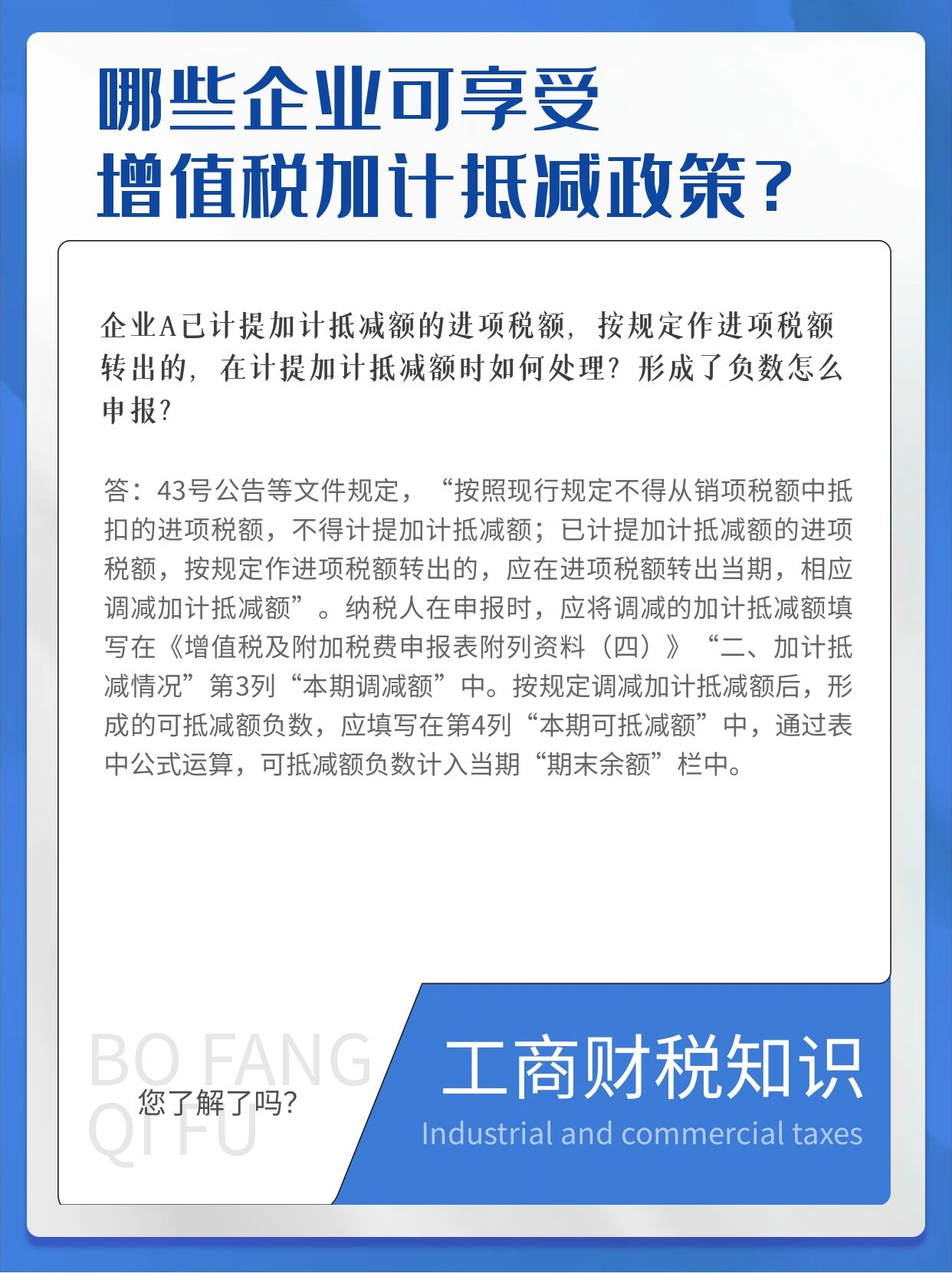 哪些企业可享受
增值税加计抵减政策？

企业A已计提加计抵减额的进项税额，按规定作进项税额转出的，在计提加计抵减额时如何处理？形成了负数怎么申报？

答：43号公告等文件规定，“按照现行规定不得从销项税额中抵扣的进项税额，不得计提加计抵减额；已计提加计抵减额的进项税额，按规定作进项税额转出的，应在进项税额转出当期，相应调减加计抵减额”。纳税人在申报时，应将调减的加计抵减额填写在《增值税及附加税费申报表附列资料（四）》“二、加计抵减情况”第3列“本期调减额”中。按规定调减加计抵减额后，形成的可抵减额负数，应填写在第4列“本期可抵减额”中，通过表中公式运算，可抵减额负数计入当期“期末余额”栏中。

BO FANG
QI FU
您了解了吗？

工商财税知识
Industrial and commercial taxes